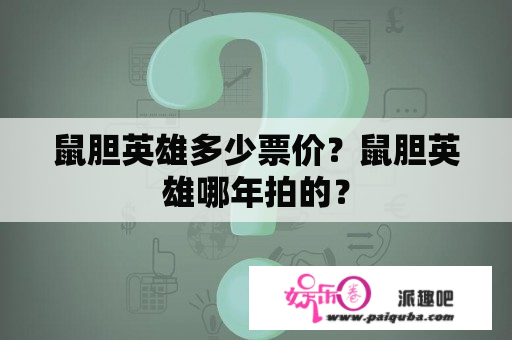 鼠胆英雄多少票价？鼠胆英雄哪年拍的？

娱乐圈

派趣吧

www.paiquba.com